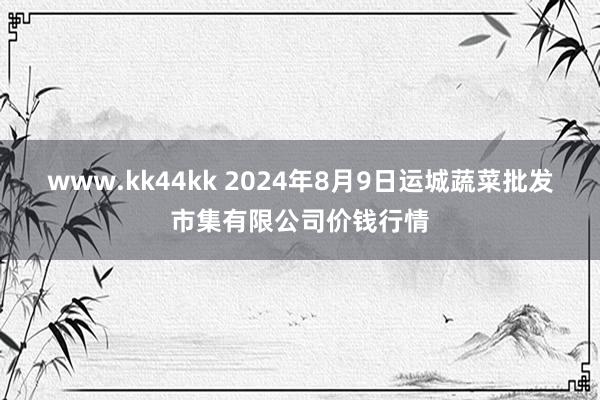 www.kk44kk 2024年8月9日运城蔬菜批发市集有限公司价钱行情